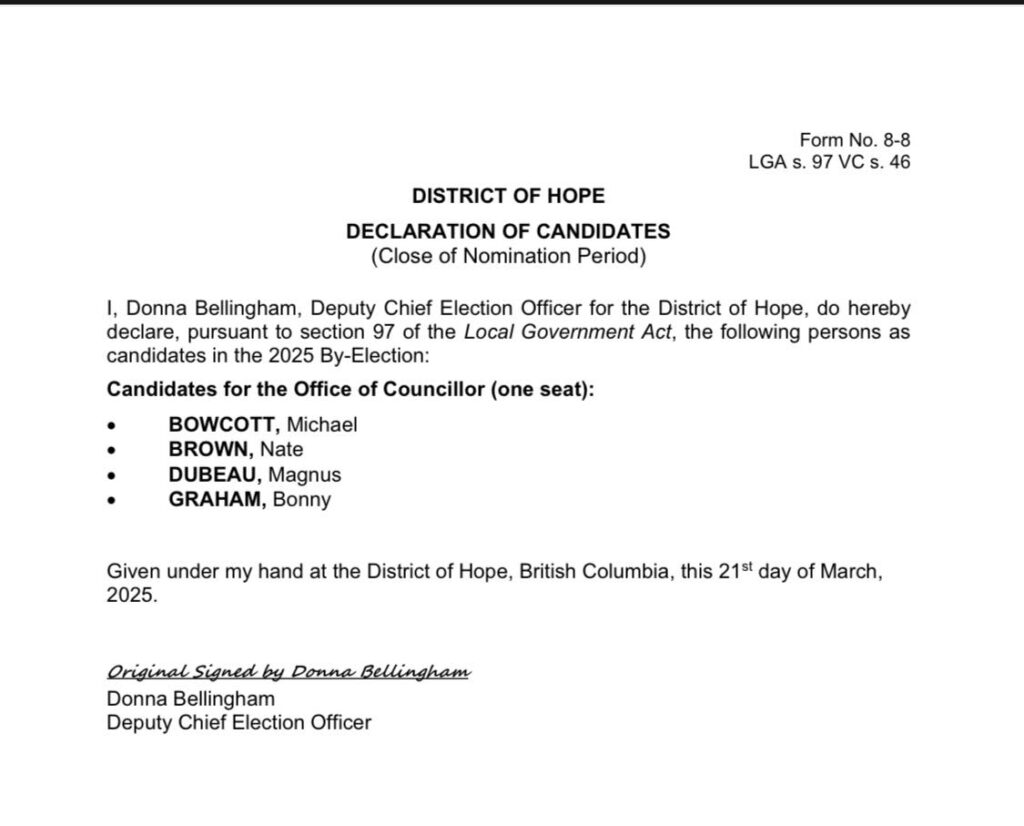 Form No. 8-8
LGA s. 97 VC s. 46

DISTRICT OF HOPE

DECLARATION OF CANDIDATES
(Close of Nomination Period)

I, Donna Bellingham, Deputy Chief Election Officer for the District of Hope, do hereby declare, pursuant to section 97 of the Local Government Act, the following persons as candidates in the 2025 By-Election:

Candidates for the Office of Councillor (one seat):

• BOWCOTT, Michael
• BROWN, Nate
• DUBEAU, Magnus
• GRAHAM, Bonny

Given under my hand at the District of Hope, British Columbia, this 21st day of March, 2025.

Original Signed by Donna Bellingham
Donna Bellingham
Deputy Chief Election Officer